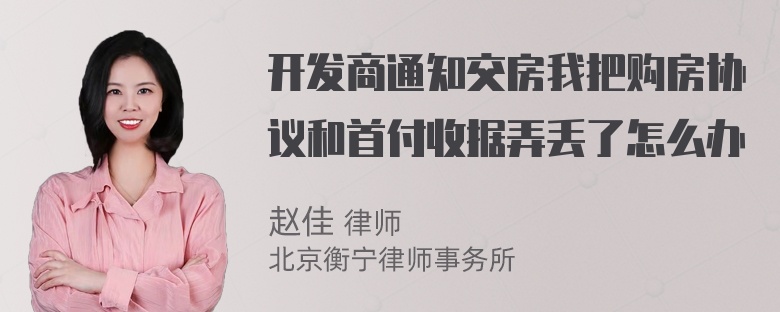 开发商通知交房我把购房协议和首付收据弄丢了怎么办

赵佳 律师
北京衡宁律师事务所